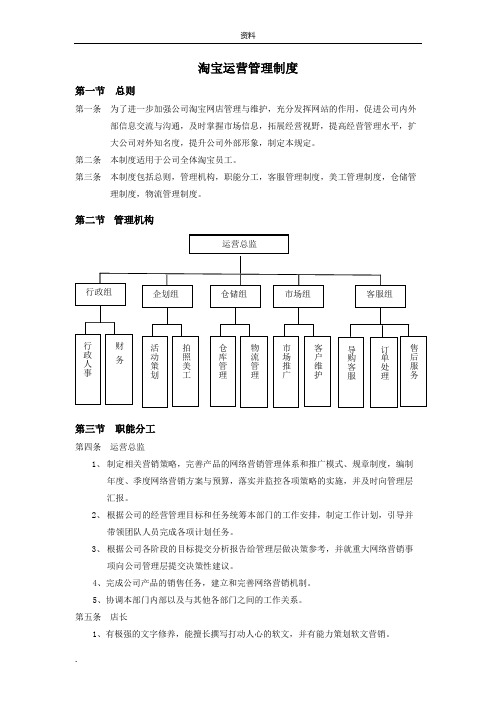 资料

淘宝运营管理制度

第一节　总则

第一条　为了进一步加强公司淘宝网店管理与维护，充分发挥网站的作用，促进公司内外部信息交流与沟通，及时掌握市场信息，拓展经营视野，提高经营管理水平，扩大公司对外知名度，提升公司外部形象，制定本规定。

第二条　本制度适用于公司全体淘宝员工。

第三条　本制度包括总则，管理机构，职能分工，客服管理制度，美工管理制度，仓储管理制度，物流管理制度。

第二节　管理机构

运营总监

行政组

企划组

仓储组

市场组

客服组

行政人事

财务

活动策划

拍照美工

仓库管理

物流管理

市场推广

客户维护

导购客服

订单处理

售后服务

第三节　职能分工

第四条　运营总监

1、制定相关营销策略，完善产品的网络营销管理体系和推广模式、规章制度，编制年度、季度网络营销方案与预算，落实并监控各项策略的实施，并及时向管理层汇报。

2、根据公司的经营管理目标和任务统筹本部门的工作安排，制定工作计划，引导并带领团队人员完成各项计划任务。

3、根据公司各阶段的目标提交分析报告给管理层做决策参考，并就重大网络营销事项向公司管理层提交决策性建议。

4、完成公司产品的销售任务，建立和完善网络营销机制。

5、协调本部门内部以及与其他各部门之间的工作关系。

第五条　店长

1、有极强的文字修养，能擅长撰写打动人心的软文，并有能力策划软文营销。

.